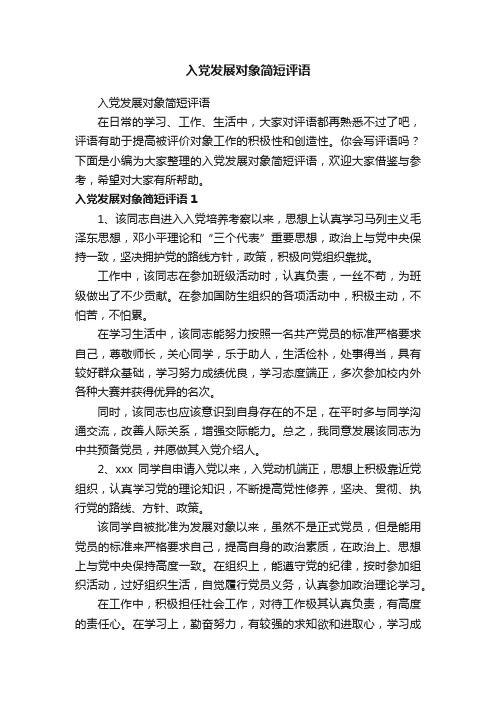 入党发展对象简短评语

入党发展对象简短评语

在日常的学习、工作、生活中，大家对评语都再熟悉不过了吧，评语有助于提高被评价对象工作的积极性和创造性。你会写评语吗？下面是小编为大家整理的入党发展对象简短评语，欢迎大家借鉴与参考，希望对大家有所帮助。

入党发展对象简短评语 1

1、该同志自进入入党培养考察以来，思想上认真学习马列主义毛泽东思想，邓小平理论和“三个代表”重要思想，政治上与党中央保持一致，坚决拥护党的路线方针，政策，积极向党组织靠拢。

工作中，该同志在参加班级活动时，认真负责，一丝不苟，为班级做出了不少贡献。在参加国防生组织的各项活动中，积极主动，不怕苦，不怕累。

在学习生活中，该同志能努力按照一名共产党员的标准严格要求自己，尊敬师长，关心同学，乐于助人，生活俭朴，处事得当，具有较好群众基础，学习努力成绩优良，学习态度端正，多次参加校内外各种大赛并获得优异的名次。

同时，该同志也应该意识到自身存在的不足，在平时多与同学沟通交流，改善人际关系，增强交际能力。总之，我同意发展该同志为中共预备党员，并愿做其入党介绍人。

2、xxx 同学自申请入党以来，入党动机端正，思想上积极靠近党组织，认真学习党的理论知识，不断提高党性修养，坚决、贯彻、执行党的路线、方针、政策。

该同学自被批准为发展对象以来，虽然不是正式党员，但是能用党员的标准来严格要求自己，提高自身的政治素质，在政治上、思想上与党中央保持高度一致。在组织上，能遵守党的纪律，按时参加组织活动，过好组织生活，自觉履行党员义务，认真参加政治理论学习。

在工作中，积极担任社会工作，对待工作极其认真负责，有高度的责任心。在学习上，勤奋努力，有较强的求知欲和进取心，学习成